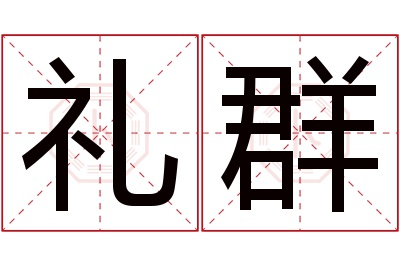 礼群